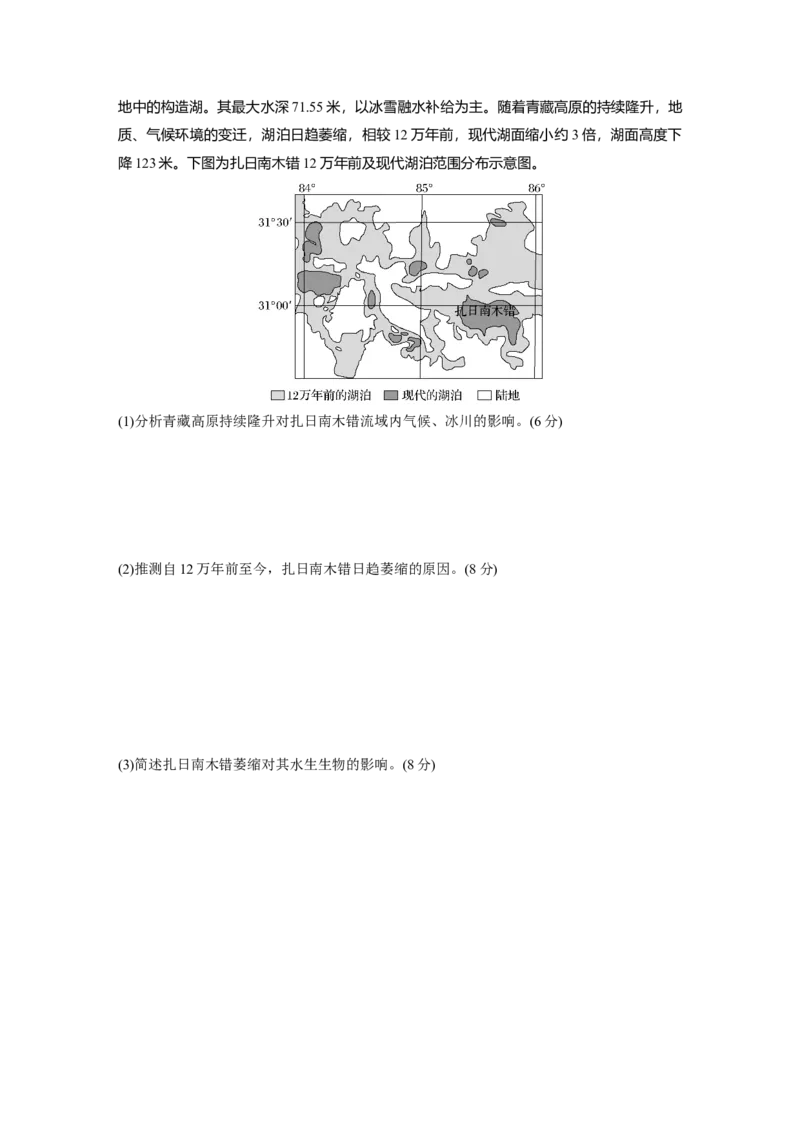 地中的构造湖。其最大水深 71.55 米，以冰雪融水补给为主。随着青藏高原的持续隆升，地质、气候环境的变迁，湖泊日趋萎缩，相较 12 万年前，现代湖面缩小约 3 倍，湖面高度下降 123 米。下图为扎日南木错 12 万年前及现代湖泊范围分布示意图。

84° 85° 86°
31°30′
31°00′
扎日南木错

12万年前的湖泊 现代的湖泊 陆地

(1)分析青藏高原持续隆升对扎日南木错流域内气候、冰川的影响。(6 分)

(2)推测自 12 万年前至今，扎日南木错日趋萎缩的原因。(8 分)

(3)简述扎日南木错萎缩对其水生生物的影响。(8 分)